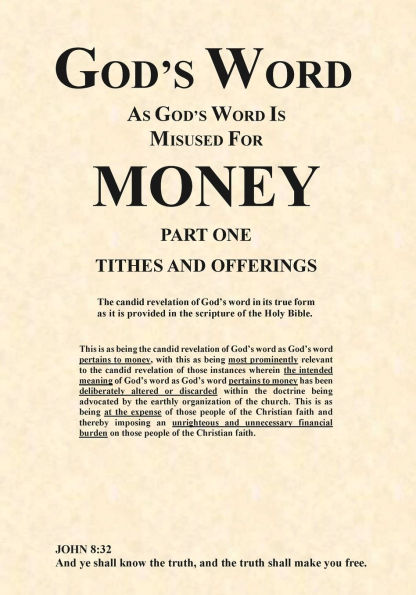 GOD'S WORD

AS GOD'S WORD IS MISUSED FOR

MONEY

PART ONE

TITHES AND OFFERINGS

The candid revelation of God's word in its true form as it is provided in the scripture of the Holy Bible.

This is as being the candid revelation of God's word as God's word pertains to money, with this as being most prominently relevant to the candid revelation of those instances wherein the intended meaning of God's word as God's word pertains to money has been deliberately altered or discarded within the doctrine being advocated by the earthly organization of the church. This is as being at the expense of those people of the Christian faith and thereby imposing an unrighteous and unnecessary financial burden on those people of the Christian faith.

JOHN 8:32
And ye shall know the truth, and the truth shall make you free.